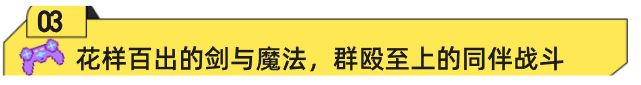 03

花样百出的剑与魔法，群殴至上的同伴战斗